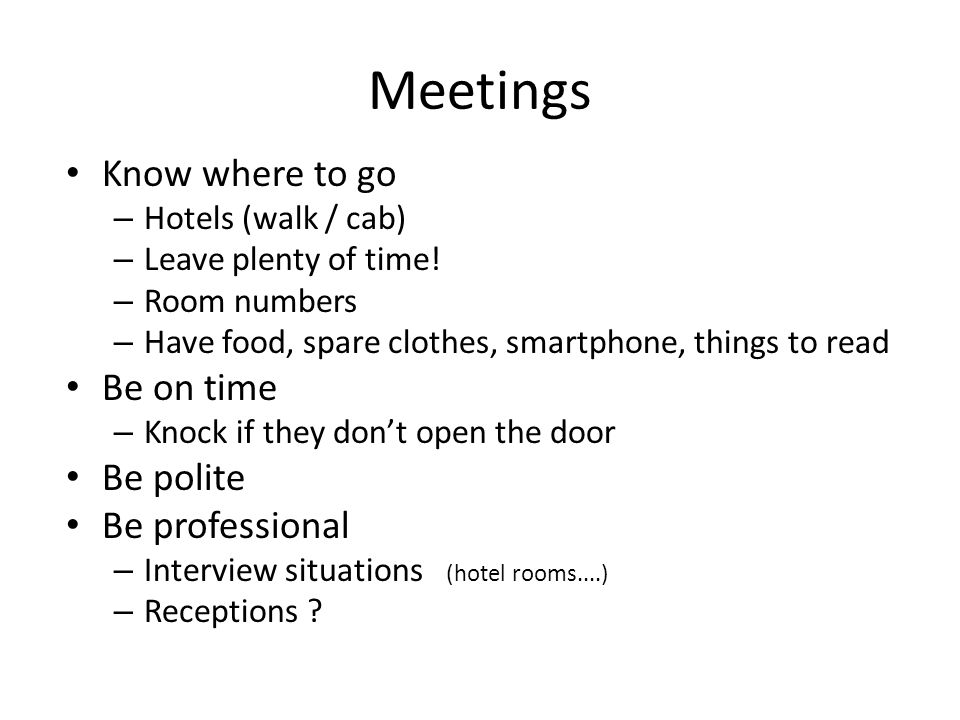 Meetings

• Know where to go
– Hotels (walk / cab)
– Leave plenty of time!
– Room numbers
– Have food, spare clothes, smartphone, things to read
• Be on time
– Knock if they don't open the door
• Be polite
• Be professional
– Interview situations (hotel rooms….)
– Receptions ?